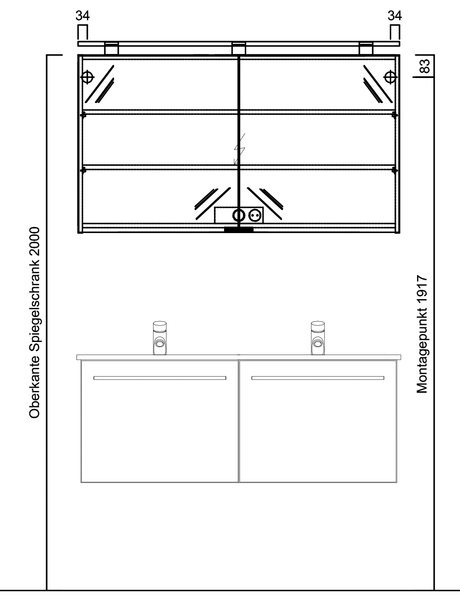 34
34
83
Oberkante Spiegelschrank 2000
Montagepunkt 1917